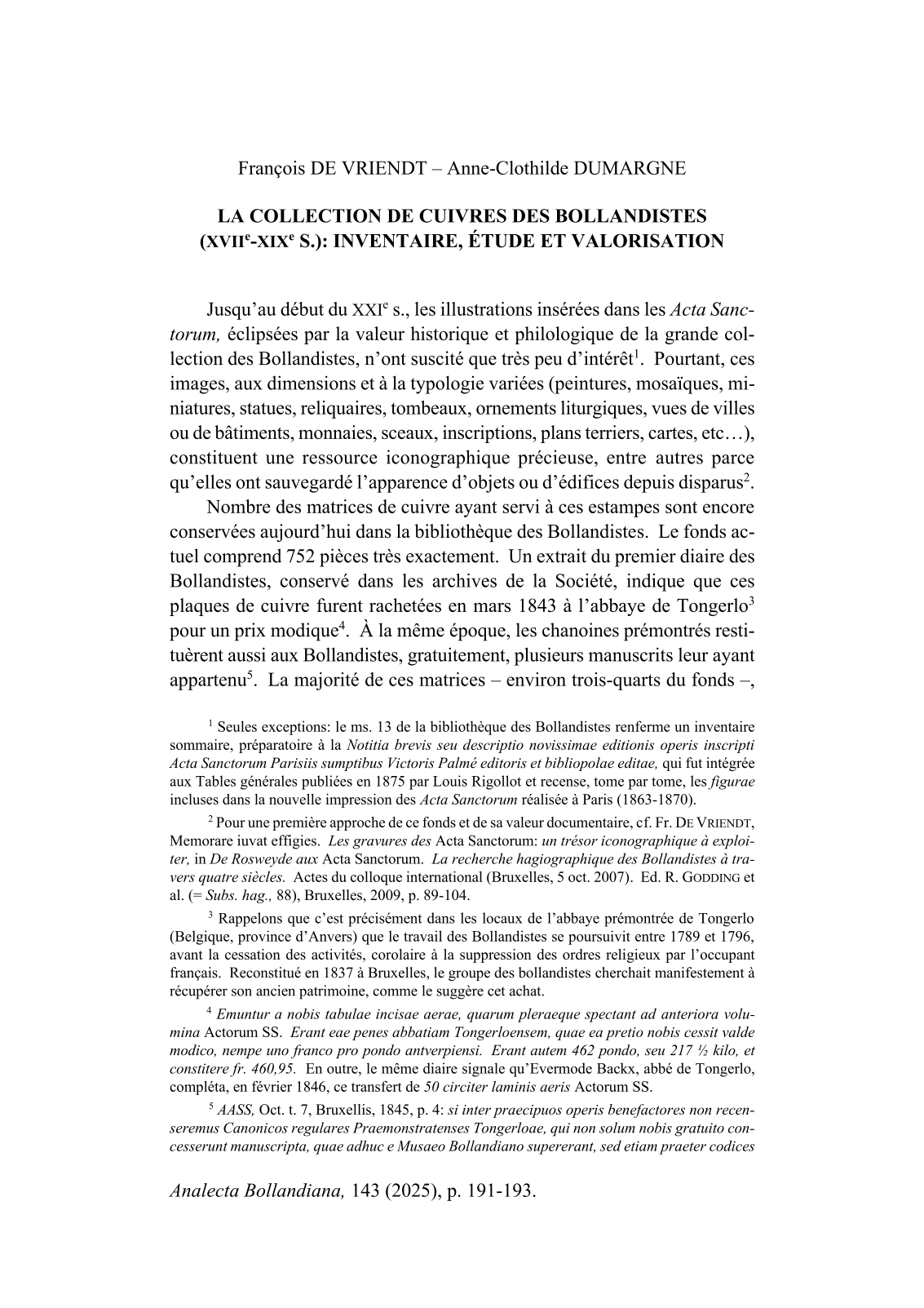 François DE VRIENDT – Anne-Clothilde DUMARGNE

LA COLLECTION DE CUIVRES DES BOLLANDISTES (XVII$^e$-XIX$^e$ S.): INVENTAIRE, ÉTUDE ET VALORISATION

Jusqu'au début du XXI$^e$ s., les illustrations insérées dans les Acta Sanctorum, éclipsées par la valeur historique et philologique de la grande collection des Bollandistes, n'ont suscité que très peu d'intérêt$^1$. Pourtant, ces images, aux dimensions et à la typologie variées (peintures, mosaïques, miniatures, statues, reliquaires, tombeaux, ornements liturgiques, vues de villes ou de bâtiments, monnaies, sceaux, inscriptions, plans terriers, cartes, etc…), constituent une ressource iconographique précieuse, entre autres parce qu'elles ont sauvegardé l'apparence d'objets ou d'édifices depuis disparus$^2$.

Nombre des matrices de cuivre ayant servi à ces estampes sont encore conservées aujourd'hui dans la bibliothèque des Bollandistes. Le fonds actuel comprend 752 pièces très exactement. Un extrait du premier diaire des Bollandistes, conservé dans les archives de la Société, indique que ces plaques de cuivre furent rachetées en mars 1843 à l'abbaye de Tongerlo$^3$ pour un prix modique$^4$. À la même époque, les chanoines prémontrés restituèrent aussi aux Bollandistes, gratuitement, plusieurs manuscrits leur ayant appartenu$^5$. La majorité de ces matrices – environ trois-quarts du fonds –,

$^1$ Seules exceptions: le ms. 13 de la bibliothèque des Bollandistes renferme un inventaire sommaire, préparatoire à la Notitia brevis seu descriptio novissimae editionis operis inscripti Acta Sanctorum Parisiis sumptibus Victoris Palmé editoris et bibliopolae editae, qui fut intégrée aux Tables générales publiées en 1875 par Louis Rigollot et recense, tome par tome, les figurae incluses dans la nouvelle impression des Acta Sanctorum réalisée à Paris (1863-1870).

$^2$ Pour une première approche de ce fonds et de sa valeur documentaire, cf. Fr. DE VRIENDT, Memorare iuvat effigies. Les gravures des Acta Sanctorum: un trésor iconographique à exploiter, in De Rosweyde aux Acta Sanctorum. La recherche hagiographique des Bollandistes à travers quatre siècles. Actes du colloque international (Bruxelles, 5 oct. 2007). Ed. R. GODDING et al. (= Subs. hag., 88), Bruxelles, 2009, p. 89-104.

$^3$ Rappelons que c'est précisément dans les locaux de l'abbaye prémontrée de Tongerlo (Belgique, province d'Anvers) que le travail des Bollandistes se poursuivit entre 1789 et 1796, avant la cessation des activités, corolaire à la suppression des ordres religieux par l'occupant français. Reconstitué en 1837 à Bruxelles, le groupe des bollandistes cherchait manifestement à récupérer son ancien patrimoine, comme le suggère cet achat.

$^4$ Emuntur a nobis tabulae incisae aerae, quarum pleraeque spectant ad anteriora volumina Actorum SS. Erant eae penes abbatiam Tongerloensem, quae ea pretio nobis cessit valde modico, nempe uno franco pro pondo antverpiensi. Erant autem 462 pondo, seu 217 ½ kilo, et constitere fr. 460,95. En outre, le même diaire signale qu'Evermode Backx, abbé de Tongerlo, compléta, en février 1846, ce transfert de 50 circiter laminis aeris Actorum SS.

$^5$ AASS, Oct. t. 7, Bruxellis, 1845, p. 4: si inter praecipuos operis benefactores non recenseremus Canonicos regulares Praemonstratenses Tongerloae, qui non solum nobis gratuito concesserunt manuscripta, quae adhuc e Musaeo Bollandiano supererant, sed etiam praeter codices

Analecta Bollandiana, 143 (2025), p. 191-193.